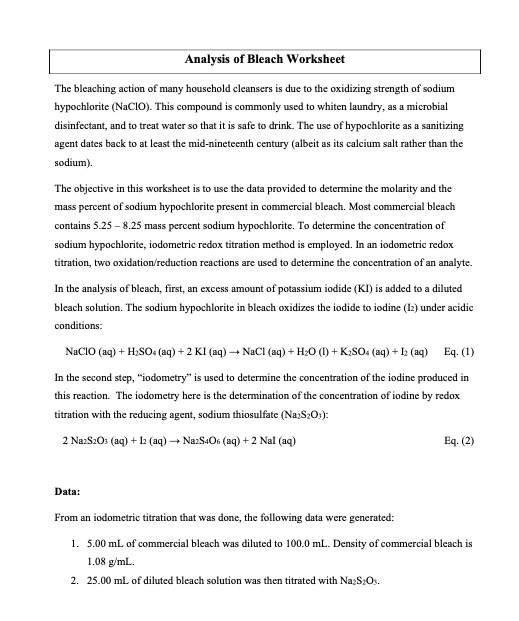 Analysis of Bleach Worksheet

The bleaching action of many household cleansers is due to the oxidizing strength of sodium hypochlorite (NaClO). This compound is commonly used to whiten laundry, as a microbial disinfectant, and to treat water so that it is safe to drink. The use of hypochlorite as a sanitizing agent dates back to at least the mid-nineteenth century (albeit as its calcium salt rather than the sodium).

The objective in this worksheet is to use the data provided to determine the molarity and the mass percent of sodium hypochlorite present in commercial bleach. Most commercial bleach contains 5.25 – 8.25 mass percent sodium hypochlorite. To determine the concentration of sodium hypochlorite, iodometric redox titration method is employed. In an iodometric redox titration, two oxidation/reduction reactions are used to determine the concentration of an analyte.

In the analysis of bleach, first, an excess amount of potassium iodide (KI) is added to a diluted bleach solution. The sodium hypochlorite in bleach oxidizes the iodide to iodine ($I_2$) under acidic conditions:

$NaClO\ (aq) + H_2SO_4\ (aq) + 2\ KI\ (aq) \rightarrow NaCl\ (aq) + H_2O\ (l) + K_2SO_4\ (aq) + I_2\ (aq)$ Eq. (1)

In the second step, "iodometry" is used to determine the concentration of the iodine produced in this reaction. The iodometry here is the determination of the concentration of iodine by redox titration with the reducing agent, sodium thiosulfate ($Na_2S_2O_3$):

$2\ Na_2S_2O_3\ (aq) + I_2\ (aq) \rightarrow Na_2S_4O_6\ (aq) + 2\ NaI\ (aq)$ Eq. (2)

Data:

From an iodometric titration that was done, the following data were generated:

1. 5.00 mL of commercial bleach was diluted to 100.0 mL. Density of commercial bleach is 1.08 g/mL.
2. 25.00 mL of diluted bleach solution was then titrated with $Na_2S_2O_3$.